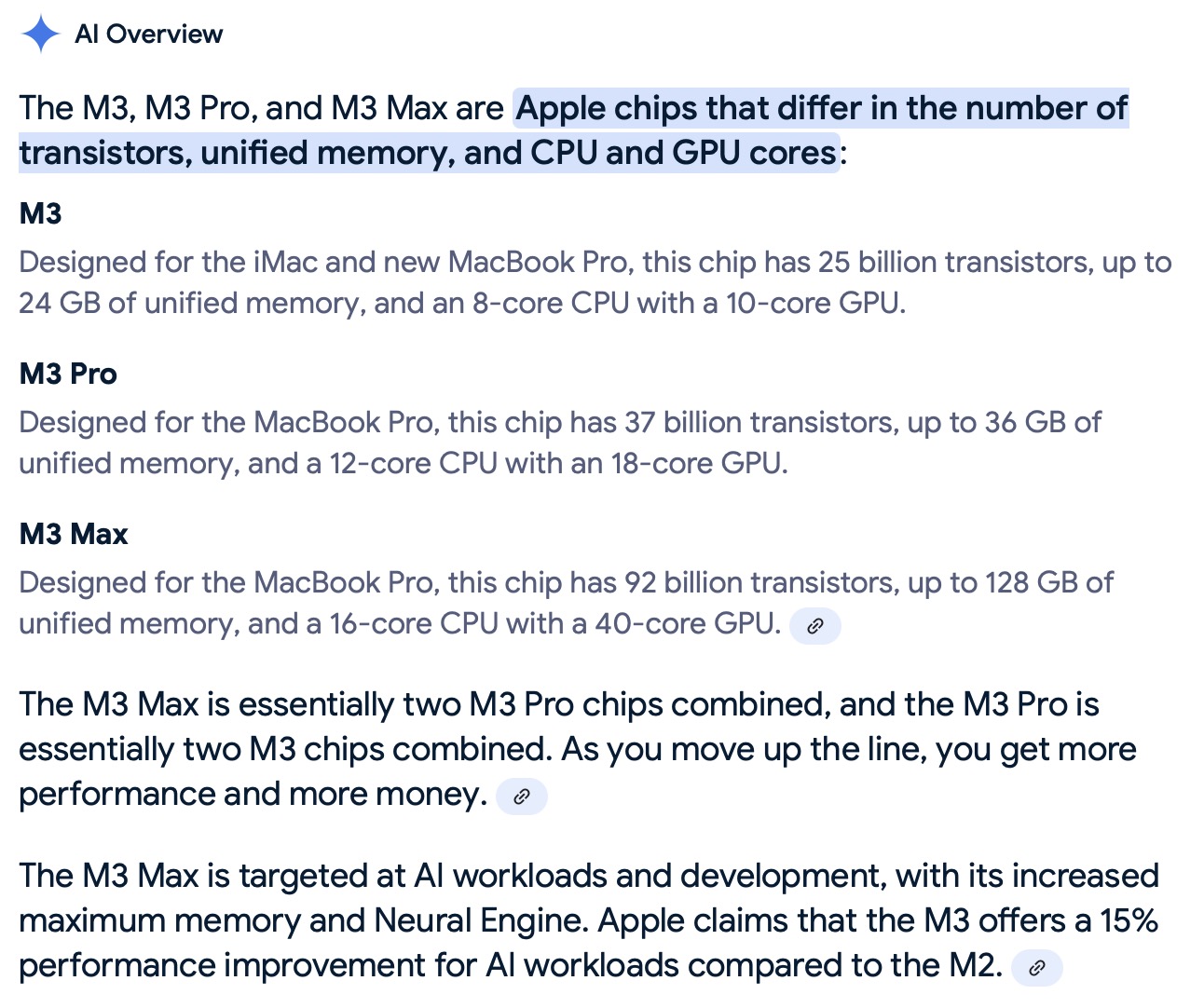 AI Overview

The M3, M3 Pro, and M3 Max are Apple chips that differ in the number of transistors, unified memory, and CPU and GPU cores:

M3

Designed for the iMac and new MacBook Pro, this chip has 25 billion transistors, up to 24 GB of unified memory, and an 8-core CPU with a 10-core GPU.

M3 Pro

Designed for the MacBook Pro, this chip has 37 billion transistors, up to 36 GB of unified memory, and a 12-core CPU with an 18-core GPU.

M3 Max

Designed for the MacBook Pro, this chip has 92 billion transistors, up to 128 GB of unified memory, and a 16-core CPU with a 40-core GPU.

The M3 Max is essentially two M3 Pro chips combined, and the M3 Pro is essentially two M3 chips combined. As you move up the line, you get more performance and more money.

The M3 Max is targeted at AI workloads and development, with its increased maximum memory and Neural Engine. Apple claims that the M3 offers a 15% performance improvement for AI workloads compared to the M2.